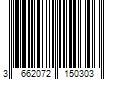 3 662072 150303